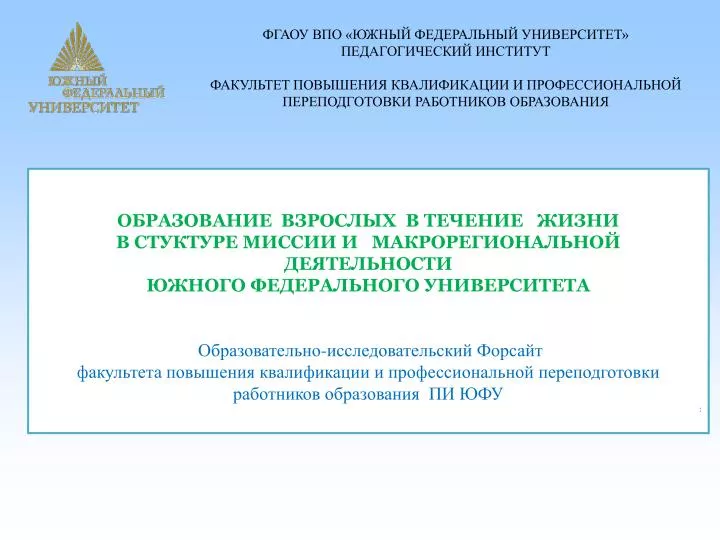 ЮЖНЫЙ ФЕДЕРАЛЬНЫЙ УНИВЕРСИТЕТ

ФГАОУ ВПО «ЮЖНЫЙ ФЕДЕРАЛЬНЫЙ УНИВЕРСИТЕТ»
ПЕДАГОГИЧЕСКИЙ ИНСТИТУТ

ФАКУЛЬТЕТ ПОВЫШЕНИЯ КВАЛИФИКАЦИИ И ПРОФЕССИОНАЛЬНОЙ ПЕРЕПОДГОТОВКИ РАБОТНИКОВ ОБРАЗОВАНИЯ

ОБРАЗОВАНИЕ ВЗРОСЛЫХ В ТЕЧЕНИЕ ЖИЗНИ В СТУКТУРЕ МИССИИ И МАКРОРЕГИОНАЛЬНОЙ ДЕЯТЕЛЬНОСТИ ЮЖНОГО ФЕДЕРАЛЬНОГО УНИВЕРСИТЕТА

Образовательно-исследовательский Форсайт факультета повышения квалификации и профессиональной переподготовки работников образования ПИ ЮФУ